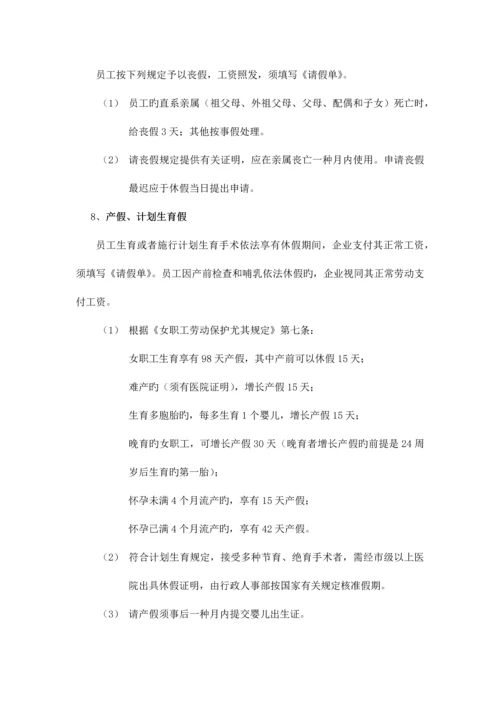 员工按下列规定予以丧假，工资照发，须填写《请假单》。

（1） 员工的直系亲属（祖父母、外祖父母、父母、配偶和子女）死亡时，给丧假 3 天；其他按事假处理。

（2） 请丧假规定提供有关证明，应在亲属丧亡一种月内使用。申请丧假最迟应于休假当日提出申请。

8、产假、计划生育假

员工生育或者施行计划生育手术依法享有休假期间，企业支付其正常工资，须填写《请假单》。员工因产前检查和哺乳依法休假的，企业视同其正常劳动支付工资。

（1） 根据《女职工劳动保护尤其规定》第七条：

女职工生育享有 98 天产假，其中产前可以休假 15 天；

难产的（须有医院证明），增长产假 15 天；

生育多胞胎的，每多生育 1 个婴儿，增长产假 15 天；

晚育的女职工，可增长产假 30 天（晚育者增长产假的前提是 24 周岁后生育的第一胎）；

怀孕未满 4 个月流产的，享有 15 天产假；

怀孕已满 4 个月流产的，享有 42 天产假。

（2） 符合计划生育规定，接受多种节育、绝育手术者，需经市级以上医院出具休假证明，由行政人事部按国家有关规定核准假期。

（3） 请产假须事后一种月内提交婴儿出生证。